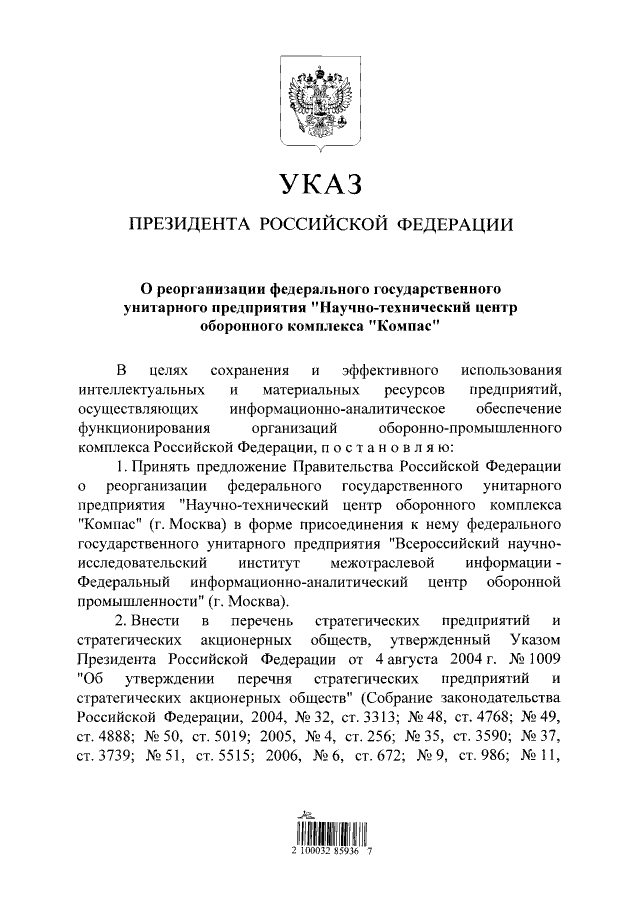 УКАЗ

ПРЕЗИДЕНТА РОССИЙСКОЙ ФЕДЕРАЦИИ

О реорганизации федерального государственного унитарного предприятия "Научно-технический центр оборонного комплекса "Компас"

В целях сохранения и эффективного использования интеллектуальных и материальных ресурсов предприятий, осуществляющих информационно-аналитическое обеспечение функционирования организаций оборонно-промышленного комплекса Российской Федерации, п о с т а н о в л я ю:

1. Принять предложение Правительства Российской Федерации о реорганизации федерального государственного унитарного предприятия "Научно-технический центр оборонного комплекса "Компас" (г. Москва) в форме присоединения к нему федерального государственного унитарного предприятия "Всероссийский научно-исследовательский институт межотраслевой информации - Федеральный информационно-аналитический центр оборонной промышленности" (г. Москва).

2. Внести в перечень стратегических предприятий и стратегических акционерных обществ, утвержденный Указом Президента Российской Федерации от 4 августа 2004 г. № 1009 "Об утверждении перечня стратегических предприятий и стратегических акционерных обществ" (Собрание законодательства Российской Федерации, 2004, № 32, ст. 3313; № 48, ст. 4768; № 49, ст. 4888; № 50, ст. 5019; 2005, № 4, ст. 256; № 35, ст. 3590; № 37, ст. 3739; № 51, ст. 5515; 2006, № 6, ст. 672; № 9, ст. 986; № 11,

2 100032 85936 7